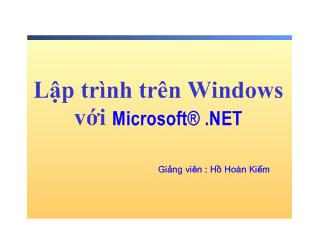 Lập trình trên Windows
với Microsoft® .NET

Giảng viên : Hồ Hoàn Kiếm